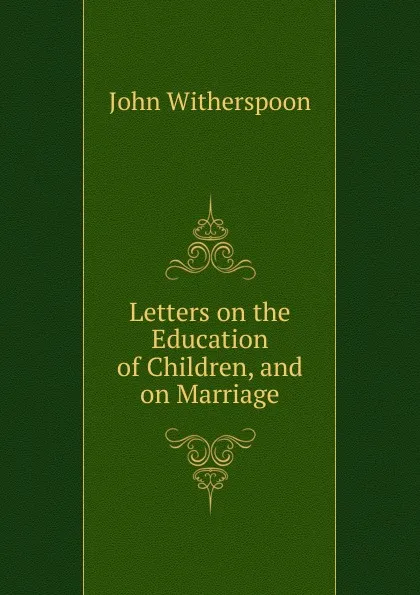 John Witherspoon

Letters on the Education of Children, and on Marriage